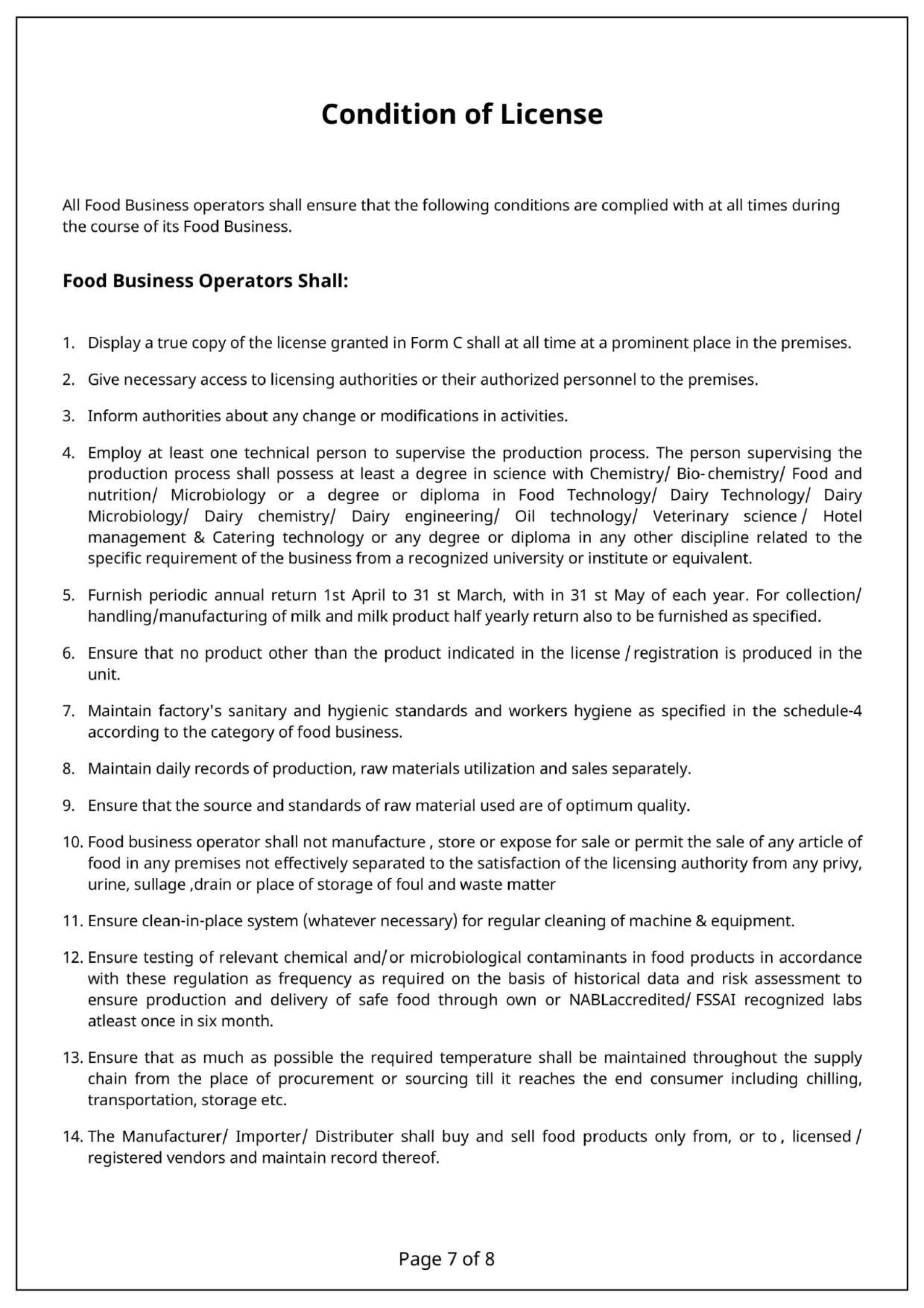 Condition of License

All Food Business operators shall ensure that the following conditions are complied with at all times during the course of its Food Business.

Food Business Operators Shall:

1. Display a true copy of the license granted in Form C shall at all time at a prominent place in the premises.

2. Give necessary access to licensing authorities or their authorized personnel to the premises.

3. Inform authorities about any change or modifications in activities.

4. Employ at least one technical person to supervise the production process. The person supervising the production process shall possess at least a degree in science with Chemistry/ Bio-chemistry/ Food and nutrition/ Microbiology or a degree or diploma in Food Technology/ Dairy Technology/ Dairy Microbiology/ Dairy chemistry/ Dairy engineering/ Oil technology/ Veterinary science / Hotel management & Catering technology or any degree or diploma in any other discipline related to the specific requirement of the business from a recognized university or institute or equivalent.

5. Furnish periodic annual return 1st April to 31 st March, with in 31 st May of each year. For collection/ handling/manufacturing of milk and milk product half yearly return also to be furnished as specified.

6. Ensure that no product other than the product indicated in the license / registration is produced in the unit.

7. Maintain factory's sanitary and hygienic standards and workers hygiene as specified in the schedule-4 according to the category of food business.

8. Maintain daily records of production, raw materials utilization and sales separately.

9. Ensure that the source and standards of raw material used are of optimum quality.

10. Food business operator shall not manufacture , store or expose for sale or permit the sale of any article of food in any premises not effectively separated to the satisfaction of the licensing authority from any privy, urine, sullage ,drain or place of storage of foul and waste matter

11. Ensure clean-in-place system (whatever necessary) for regular cleaning of machine & equipment.

12. Ensure testing of relevant chemical and/or microbiological contaminants in food products in accordance with these regulation as frequency as required on the basis of historical data and risk assessment to ensure production and delivery of safe food through own or NABLaccredited/ FSSAI recognized labs atleast once in six month.

13. Ensure that as much as possible the required temperature shall be maintained throughout the supply chain from the place of procurement or sourcing till it reaches the end consumer including chilling, transportation, storage etc.

14. The Manufacturer/ Importer/ Distributer shall buy and sell food products only from, or to , licensed / registered vendors and maintain record thereof.

Page 7 of 8